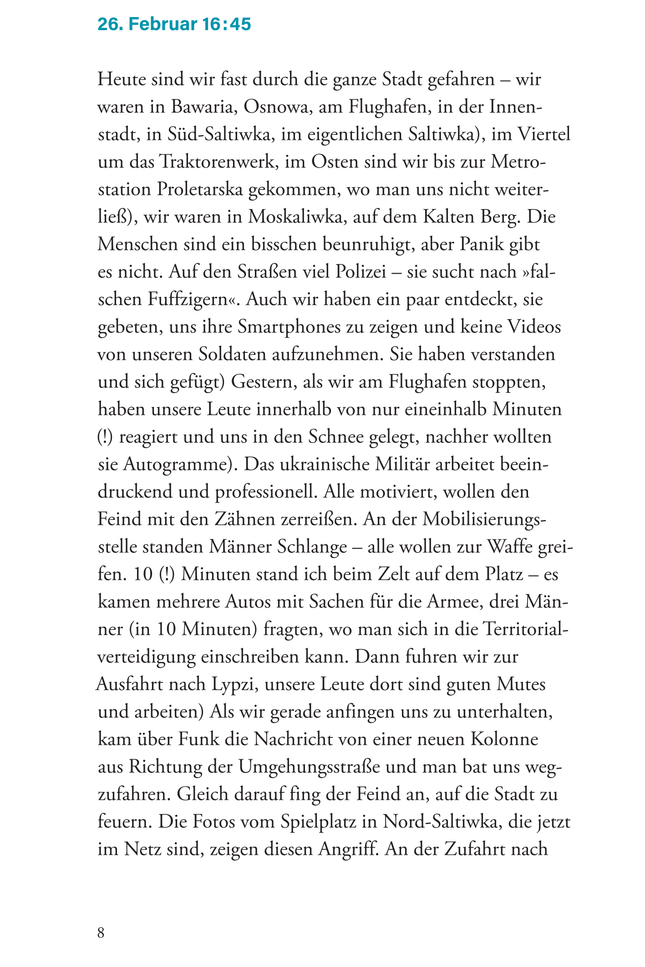 26. Februar 16:45

Heute sind wir fast durch die ganze Stadt gefahren – wir waren in Bawaria, Osnowa, am Flughafen, in der Innenstadt, in Süd-Saltiwka, im eigentlichen Saltiwka), im Viertel um das Traktorenwerk, im Osten sind wir bis zur Metrostation Proletarska gekommen, wo man uns nicht weiterließ), wir waren in Moskaliwka, auf dem Kalten Berg. Die Menschen sind ein bisschen beunruhigt, aber Panik gibt es nicht. Auf den Straßen viel Polizei – sie sucht nach »falschen Fuffzigern«. Auch wir haben ein paar entdeckt, sie gebeten, uns ihre Smartphones zu zeigen und keine Videos von unseren Soldaten aufzunehmen. Sie haben verstanden und sich gefügt) Gestern, als wir am Flughafen stoppten, haben unsere Leute innerhalb von nur eineinhalb Minuten (!) reagiert und uns in den Schnee gelegt, nachher wollten sie Autogramme). Das ukrainische Militär arbeitet beeindruckend und professionell. Alle motiviert, wollen den Feind mit den Zähnen zerreißen. An der Mobilisierungsstelle standen Männer Schlange – alle wollen zur Waffe greifen. 10 (!) Minuten stand ich beim Zelt auf dem Platz – es kamen mehrere Autos mit Sachen für die Armee, drei Männer (in 10 Minuten) fragten, wo man sich in die Territorialverteidigung einschreiben kann. Dann fuhren wir zur Ausfahrt nach Lypzi, unsere Leute dort sind guten Mutes und arbeiten) Als wir gerade anfingen uns zu unterhalten, kam über Funk die Nachricht von einer neuen Kolonne aus Richtung der Umgehungsstraße und man bat uns wegzufahren. Gleich darauf fing der Feind an, auf die Stadt zu feuern. Die Fotos vom Spielplatz in Nord-Saltiwka, die jetzt im Netz sind, zeigen diesen Angriff. An der Zufahrt nach

8